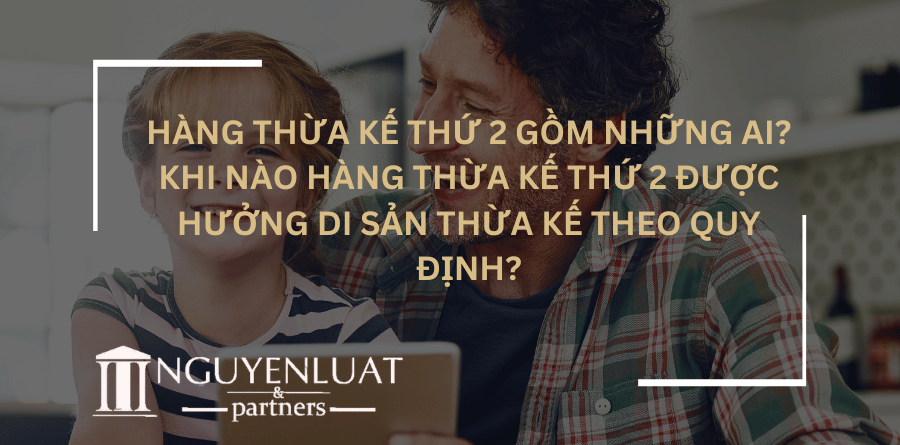 HÀNG THỪA KẾ THỨ 2 GỒM NHỮNG AI? KHI NÀO HÀNG THỪA KẾ THỨ 2 ĐƯỢC HƯỞNG DI SẢN THỪA KẾ THEO QUY ĐỊNH?

NGUYENLUAT & partners